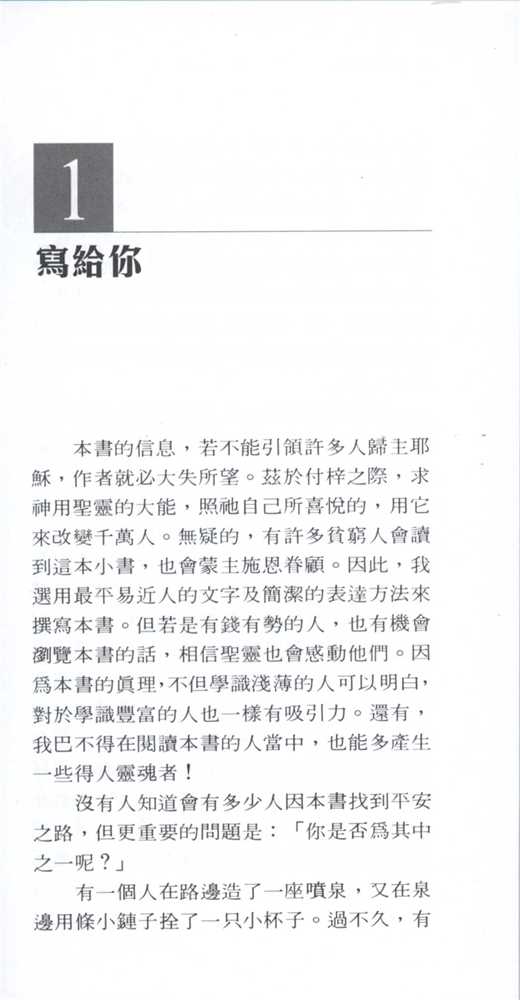 1

寫給你

本書的信息，若不能引領許多人歸主耶穌，作者就必大失所望。茲於付梓之際，求神用聖靈的大能，照祂自己所喜悅的，用它來改變千萬人。無疑的，有許多貧窮人會讀到這本小書，也會蒙主施恩眷顧。因此，我選用最平易近人的文字及簡潔的表達方法來撰寫本書。但若是有錢有勢的人，也有機會瀏覽本書的話，相信聖靈也會感動他們。因爲本書的眞理，不但學識淺薄的人可以明白，對於學識豐富的人也一樣有吸引力。還有，我巴不得在閱讀本書的人當中，也能多產生一些得人靈魂者！

沒有人知道會有多少人因本書找到平安之路，但更重要的問題是：「你是否爲其中之一呢？」

有一個人在路邊造了一座噴泉，又在泉邊用條小鏈子拴了一只小杯子。過不久，有